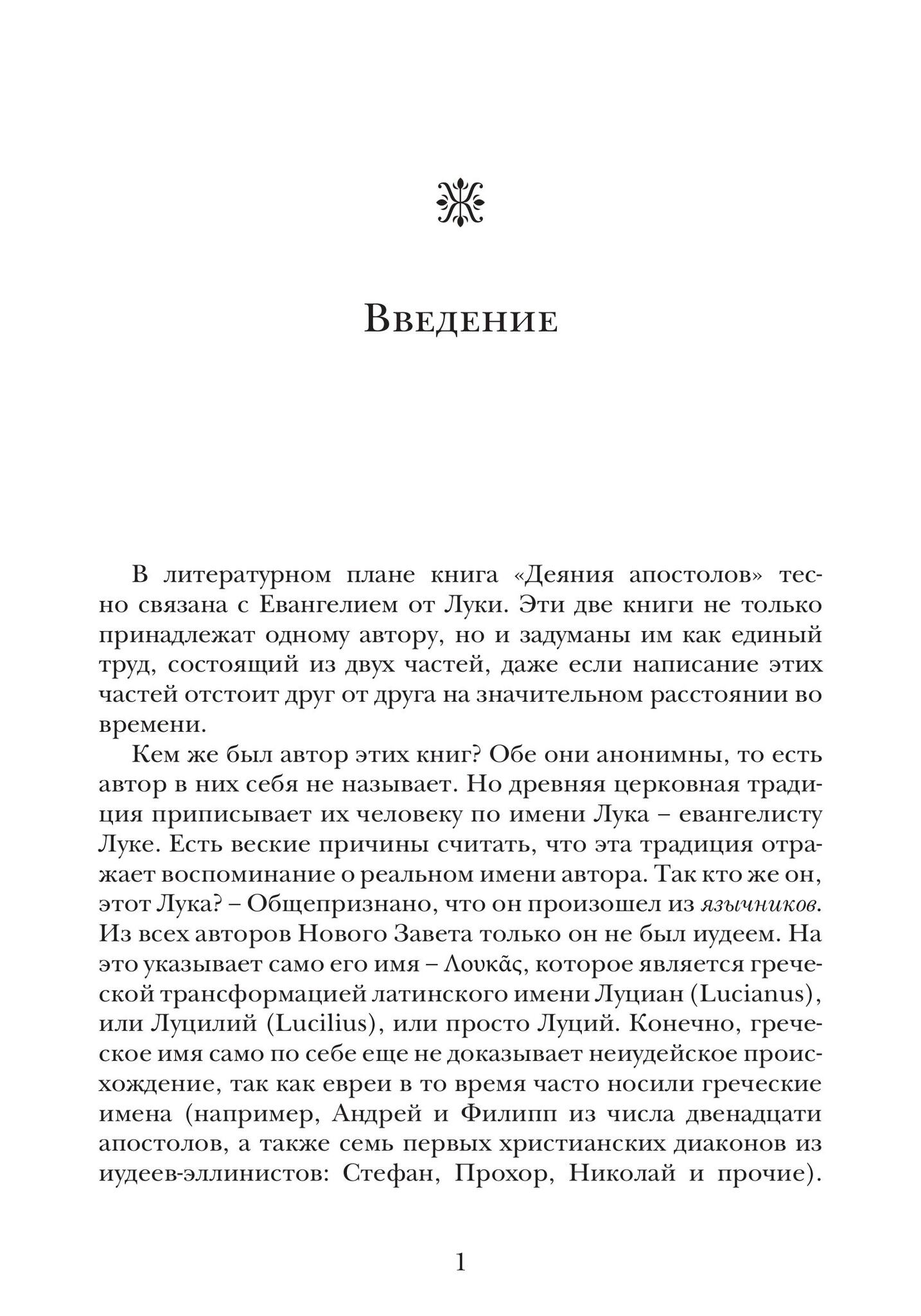 Введение

В литературном плане книга «Деяния апостолов» тесно связана с Евангелием от Луки. Эти две книги не только принадлежат одному автору, но и задуманы им как единый труд, состоящий из двух частей, даже если написание этих частей отстоит друг от друга на значительном расстоянии во времени.

Кем же был автор этих книг? Обе они анонимны, то есть автор в них себя не называет. Но древняя церковная традиция приписывает их человеку по имени Лука – евангелисту Луке. Есть веские причины считать, что эта традиция отражает воспоминание о реальном имени автора. Так кто же он, этот Лука? – Общепризнано, что он произошел из язычников. Из всех авторов Нового Завета только он не был иудеем. На это указывает само его имя – Λουκᾶς, которое является греческой трансформацией латинского имени Луциан (Lucianus), или Луцилий (Lucilius), или просто Луций. Конечно, греческое имя само по себе еще не доказывает неиудейское происхождение, так как евреи в то время часто носили греческие имена (например, Андрей и Филипп из числа двенадцати апостолов, а также семь первых христианских диаконов из иудеев-эллинистов: Стефан, Прохор, Николай и прочие).

1